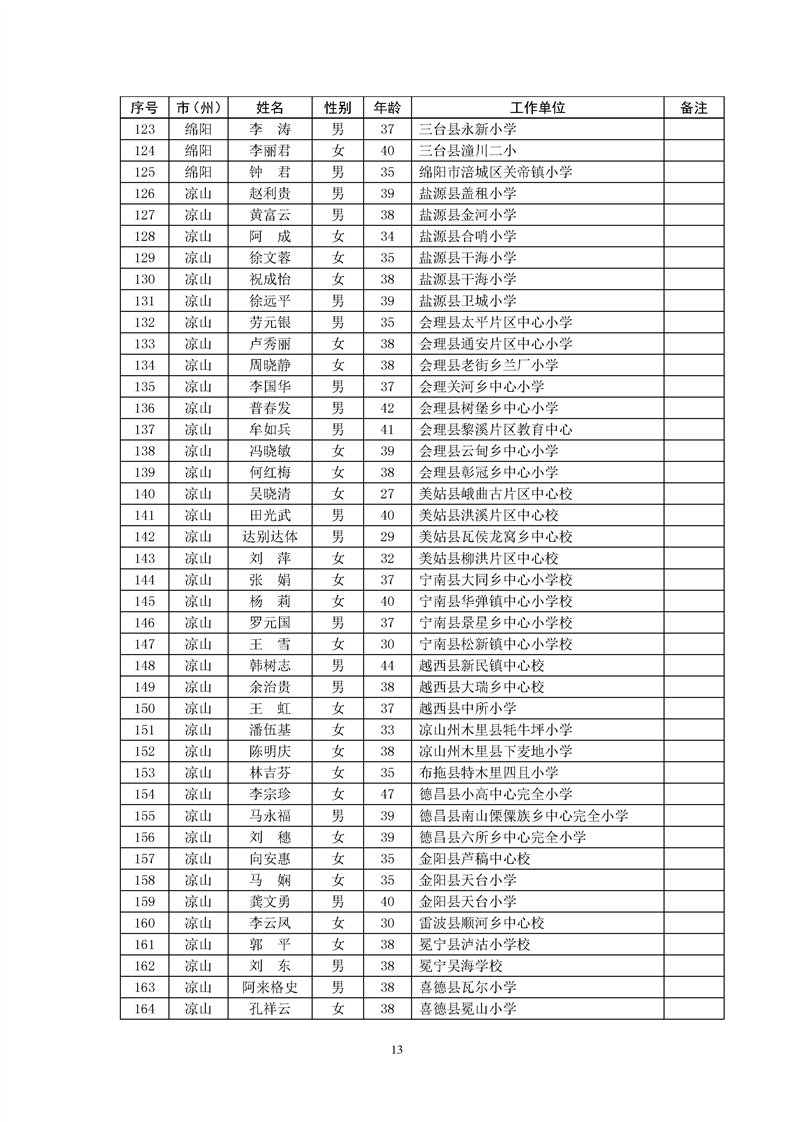 | 序号 | 市（州） | 姓名 | 性别 | 年龄 | 工作单位 | 备注 |
|---|---|---|---|---|---|---|
| 123 | 绵阳 | 李　涛 | 男 | 37 | 三台县永新小学 | |
| 124 | 绵阳 | 李丽君 | 女 | 40 | 三台县潼川二小 | |
| 125 | 绵阳 | 钟　君 | 男 | 35 | 绵阳市涪城区关帝镇小学 | |
| 126 | 凉山 | 赵利贵 | 男 | 39 | 盐源县盖租小学 | |
| 127 | 凉山 | 黄富云 | 男 | 38 | 盐源县金河小学 | |
| 128 | 凉山 | 阿　成 | 女 | 34 | 盐源县合哨小学 | |
| 129 | 凉山 | 徐文蓉 | 女 | 35 | 盐源县干海小学 | |
| 130 | 凉山 | 祝成怡 | 女 | 38 | 盐源县干海小学 | |
| 131 | 凉山 | 徐远平 | 男 | 39 | 盐源县卫城小学 | |
| 132 | 凉山 | 劳元银 | 男 | 35 | 会理县太平片区中心小学 | |
| 133 | 凉山 | 卢秀丽 | 女 | 38 | 会理县通安片区中心小学 | |
| 134 | 凉山 | 周晓静 | 女 | 38 | 会理县老街乡兰厂小学 | |
| 135 | 凉山 | 李国华 | 男 | 37 | 会理关河乡中心小学 | |
| 136 | 凉山 | 普春发 | 男 | 42 | 会理县树堡乡中心小学 | |
| 137 | 凉山 | 牟如兵 | 男 | 41 | 会理县黎溪片区教育中心 | |
| 138 | 凉山 | 冯晓敏 | 女 | 39 | 会理县云甸乡中心小学 | |
| 139 | 凉山 | 何红梅 | 女 | 38 | 会理县彰冠乡中心小学 | |
| 140 | 凉山 | 吴晓清 | 女 | 27 | 美姑县峨曲古片区中心校 | |
| 141 | 凉山 | 田光武 | 男 | 40 | 美姑县洪溪片区中心校 | |
| 142 | 凉山 | 达别达体 | 男 | 29 | 美姑县瓦侯龙窝乡中心校 | |
| 143 | 凉山 | 刘　萍 | 女 | 32 | 美姑县柳洪片区中心校 | |
| 144 | 凉山 | 张　娟 | 女 | 37 | 宁南县大同乡中心小学校 | |
| 145 | 凉山 | 杨　莉 | 女 | 40 | 宁南县华弹镇中心小学校 | |
| 146 | 凉山 | 罗元国 | 男 | 37 | 宁南县景星乡中心小学校 | |
| 147 | 凉山 | 王　雪 | 女 | 30 | 宁南县松新镇中心小学校 | |
| 148 | 凉山 | 韩树志 | 男 | 44 | 越西县新民镇中心校 | |
| 149 | 凉山 | 余治贵 | 男 | 38 | 越西县大瑞乡中心校 | |
| 150 | 凉山 | 王　虹 | 女 | 37 | 越西县中所小学 | |
| 151 | 凉山 | 潘伍基 | 女 | 33 | 凉山州木里县牦牛坪小学 | |
| 152 | 凉山 | 陈明庆 | 女 | 38 | 凉山州木里县下麦地小学 | |
| 153 | 凉山 | 林吉芬 | 女 | 35 | 布拖县特木里四且小学 | |
| 154 | 凉山 | 李宗珍 | 女 | 47 | 德昌县小高中心完全小学 | |
| 155 | 凉山 | 马永福 | 男 | 39 | 德昌县南山傈僳族乡中心完全小学 | |
| 156 | 凉山 | 刘　穗 | 女 | 39 | 德昌县六所乡中心完全小学 | |
| 157 | 凉山 | 向安惠 | 女 | 35 | 金阳县芦稿中心校 | |
| 158 | 凉山 | 马　娴 | 女 | 35 | 金阳县天台小学 | |
| 159 | 凉山 | 龚文勇 | 男 | 40 | 金阳县天台小学 | |
| 160 | 凉山 | 李云凤 | 女 | 30 | 雷波县顺河乡中心校 | |
| 161 | 凉山 | 郭　平 | 女 | 38 | 冕宁县泸沽小学校 | |
| 162 | 凉山 | 刘　东 | 男 | 38 | 冕宁吴海学校 | |
| 163 | 凉山 | 阿来格史 | 男 | 38 | 喜德县瓦尔小学 | |
| 164 | 凉山 | 孔祥云 | 女 | 38 | 喜德县冕山小学 | |

13